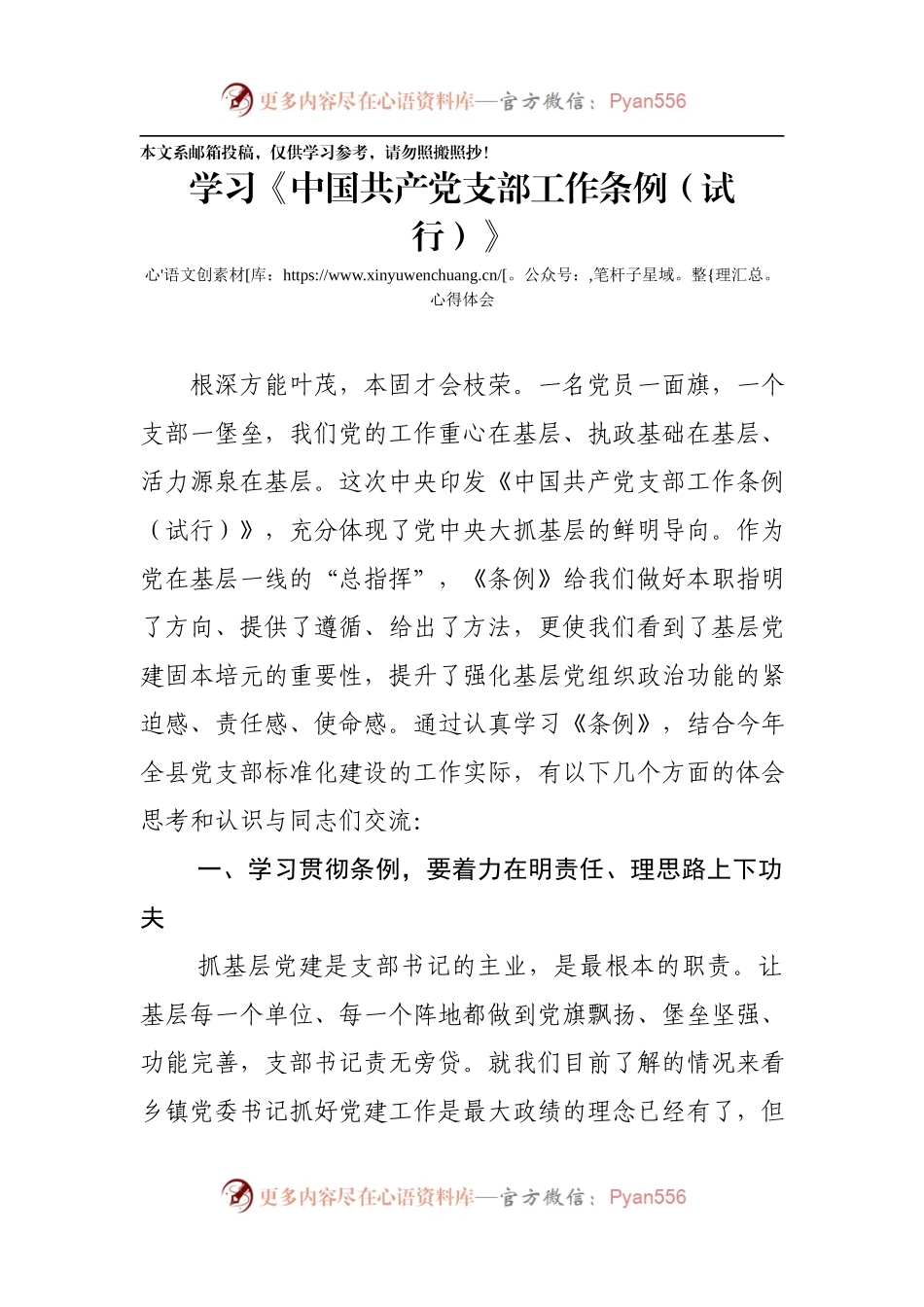 更多内容尽在心语资料库—官方微信：Pyan556

本文系邮箱投稿，仅供学习参考，请勿照搬照抄！

学习《中国共产党支部工作条例（试行）》

心'语文创素材[库：https://www.xinyuwenchuang.cn/[。公众号：,笔杆子星域。整{理汇总。心得体会

根深方能叶茂，本固才会枝荣。一名党员一面旗，一个支部一堡垒，我们党的工作重心在基层、执政基础在基层、活力源泉在基层。这次中央印发《中国共产党支部工作条例（试行）》，充分体现了党中央大抓基层的鲜明导向。作为党在基层一线的“总指挥”，《条例》给我们做好本职指明了方向、提供了遵循、给出了方法，更使我们看到了基层党建固本培元的重要性，提升了强化基层党组织政治功能的紧迫感、责任感、使命感。通过认真学习《条例》，结合今年全县党支部标准化建设的工作实际，有以下几个方面的体会思考和认识与同志们交流：

一、学习贯彻条例，要着力在明责任、理思路上下功夫

抓基层党建是支部书记的主业，是最根本的职责。让基层每一个单位、每一个阵地都做到党旗飘扬、堡垒坚强、功能完善，支部书记责无旁贷。就我们目前了解的情况来看乡镇党委书记抓好党建工作是最大政绩的理念已经有了，但

更多内容尽在心语资料库—官方微信：Pyan556